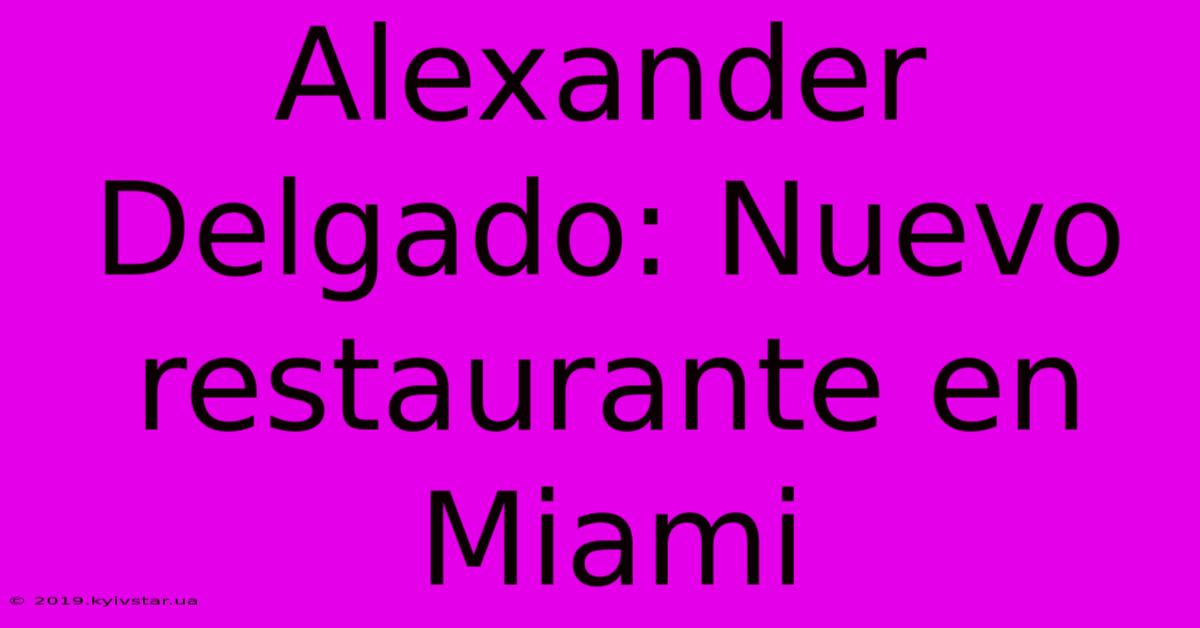 Alexander Delgado: Nuevo restaurante en Miami

© 2019.kyivstar.ua